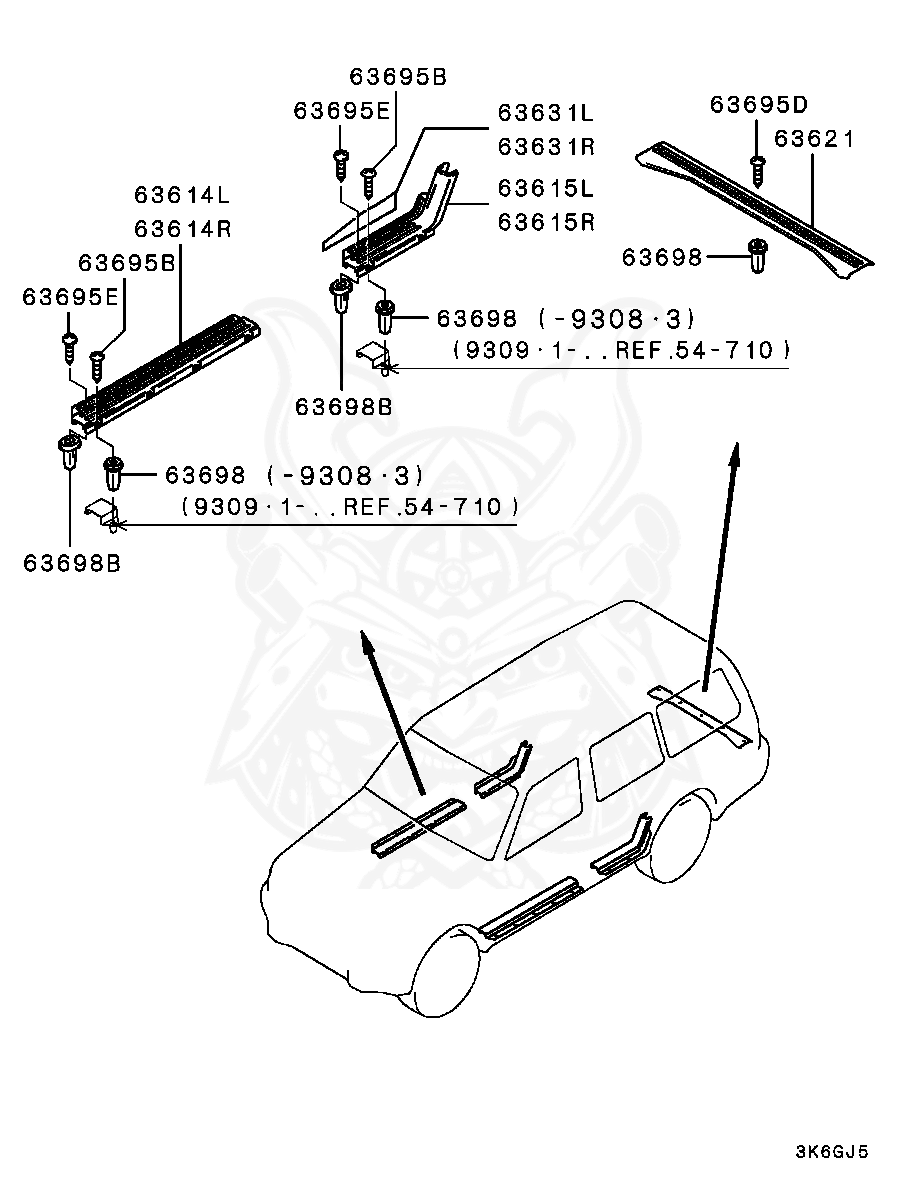 63695B
63695E
63631L
63631R
63615L
63615R
63695D
63621
63698
63614L
63614R
63695B
63695E
63698 (-9308·3)
(9309·1-..REF.54-710)
63698B
63698 (-9308·3)
(9309·1-..REF.54-710)
63698B
3K6GJ5